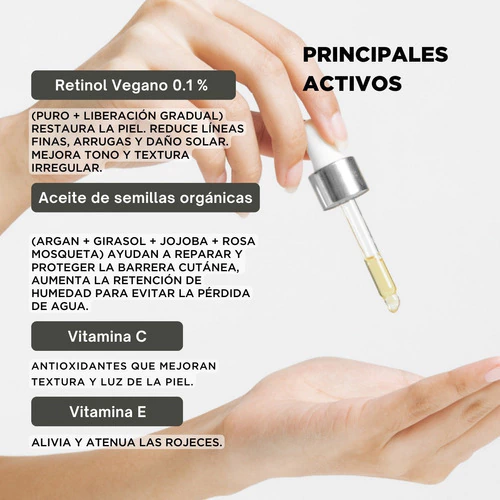 PRINCIPALES ACTIVOS

Retinol Vegano 0.1 %

(PURO + LIBERACIÓN GRADUAL) RESTAURA LA PIEL. REDUCE LÍNEAS FINAS, ARRUGAS Y DAÑO SOLAR. MEJORA TONO Y TEXTURA IRREGULAR.

Aceite de semillas orgánicas

(ARGAN + GIRASOL + JOJOBA + ROSA MOSQUETA) AYUDAN A REPARAR Y PROTEGER LA BARRERA CUTÁNEA, AUMENTA LA RETENCIÓN DE HUMEDAD PARA EVITAR LA PÉRDIDA DE AGUA.

Vitamina C

ANTIOXIDANTES QUE MEJORAN TEXTURA Y LUZ DE LA PIEL.

Vitamina E

ALIVIA Y ATENUA LAS ROJECES.